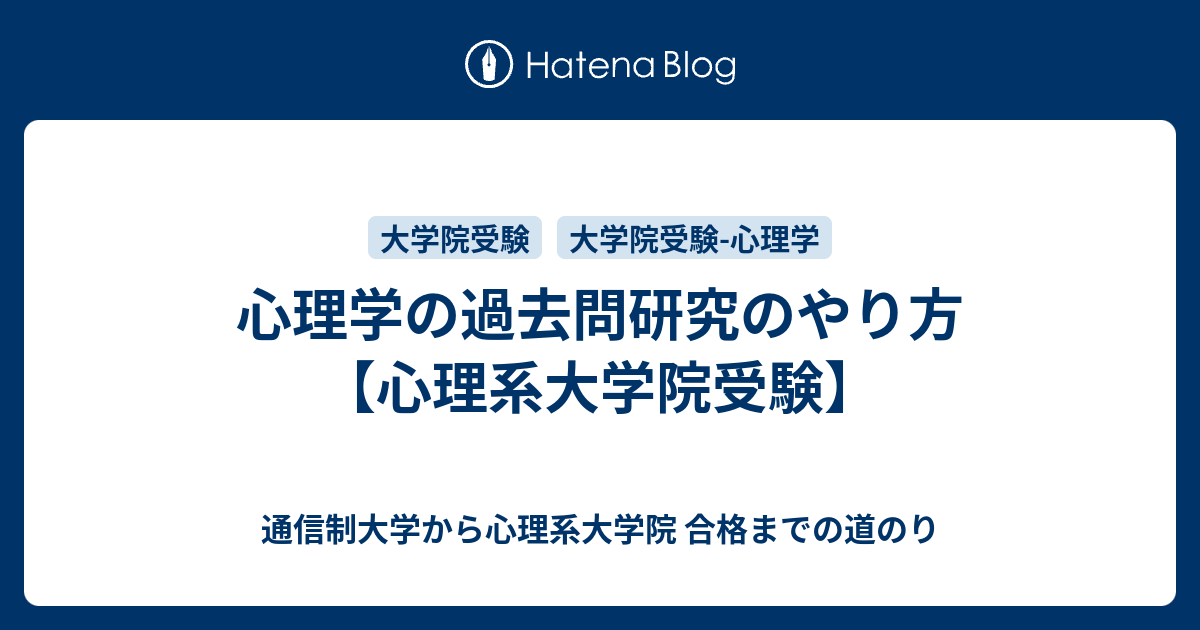 Hatena Blog

大学院受験 大学院受験-心理学

心理学の過去問研究のやり方【心理系大学院受験】

通信制大学から心理系大学院 合格までの道のり